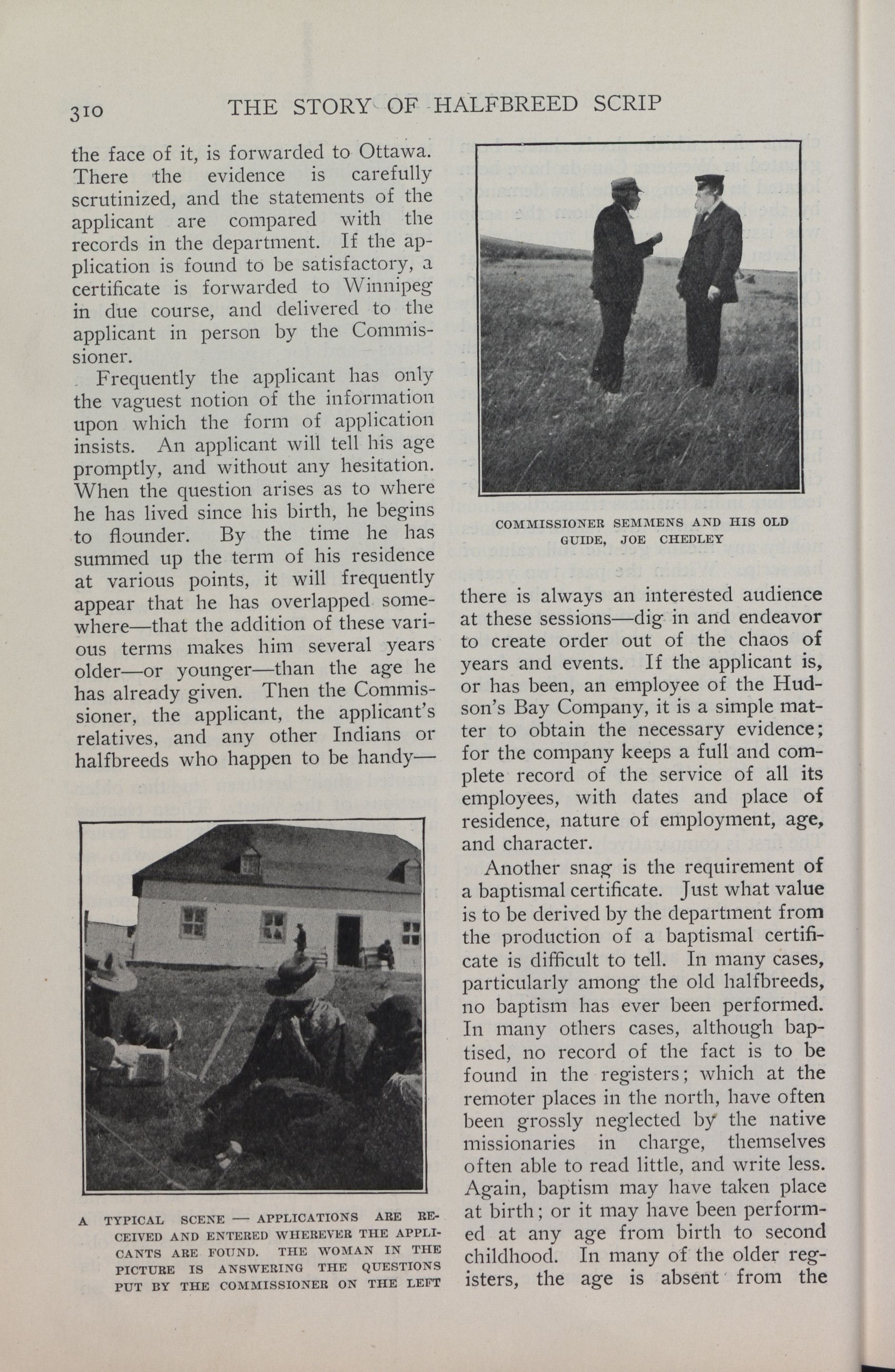 310 THE STORY OF HALFBREED SCRIP

the face of it, is forwarded to Ottawa. There the evidence is carefully scrutinized, and the statements of the applicant are compared with the records in the department. If the application is found to be satisfactory, a certificate is forwarded to Winnipeg in due course, and delivered to the applicant in person by the Commissioner.

Frequently the applicant has only the vaguest notion of the information upon which the form of application insists. An applicant will tell his age promptly, and without any hesitation. When the question arises as to where he has lived since his birth, he begins to flounder. By the time he has summed up the term of his residence at various points, it will frequently appear that he has overlapped somewhere—that the addition of these various terms makes him several years older—or younger—than the age he has already given. Then the Commissioner, the applicant, the applicant's relatives, and any other Indians or halfbreeds who happen to be handy—

A TYPICAL SCENE — APPLICATIONS ARE RECEIVED AND ENTERED WHEREVER THE APPLICANTS ARE FOUND. THE WOMAN IN THE PICTURE IS ANSWERING THE QUESTIONS PUT BY THE COMMISSIONER ON THE LEFT

COMMISSIONER SEMMENS AND HIS OLD GUIDE, JOE CHEDLEY

there is always an interested audience at these sessions—dig in and endeavor to create order out of the chaos of years and events. If the applicant is, or has been, an employee of the Hudson's Bay Company, it is a simple matter to obtain the necessary evidence; for the company keeps a full and complete record of the service of all its employees, with dates and place of residence, nature of employment, age, and character.

Another snag is the requirement of a baptismal certificate. Just what value is to be derived by the department from the production of a baptismal certificate is difficult to tell. In many cases, particularly among the old halfbreeds, no baptism has ever been performed. In many others cases, although baptised, no record of the fact is to be found in the registers; which at the remoter places in the north, have often been grossly neglected by the native missionaries in charge, themselves often able to read little, and write less. Again, baptism may have taken place at birth; or it may have been performed at any age from birth to second childhood. In many of the older registers, the age is absent from the